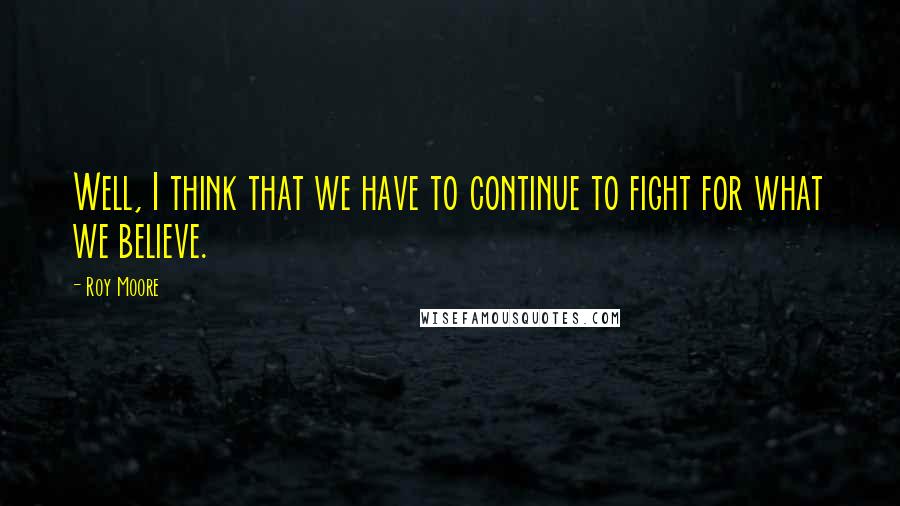 Well, I think that we have to continue to fight for what we believe.

- Roy Moore

WISEFAMOUSQUOTES.COM